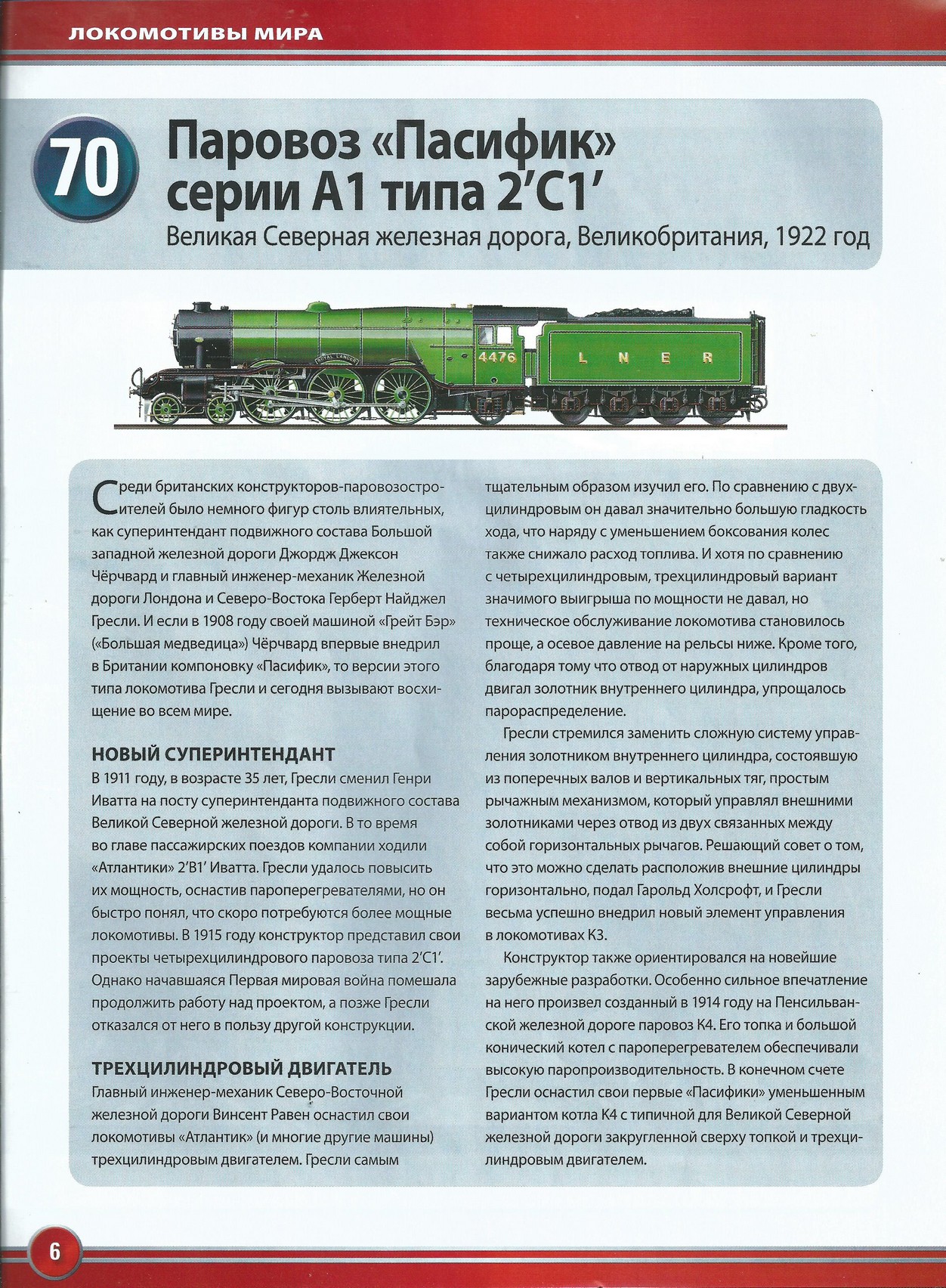 ЛОКОМОТИВЫ МИРА

70

Паровоз «Пасифик» серии А1 типа 2'С1'

Великая Северная железная дорога, Великобритания, 1922 год

ROYAL LANCER

4476

L N E R

Среди британских конструкторов-паровозостроителей было немного фигур столь влиятельных, как суперинтендант подвижного состава Большой западной железной дороги Джордж Джексон Чёрчвард и главный инженер-механик Железной дороги Лондона и Северо-Востока Герберт Найджел Гресли. И если в 1908 году своей машиной «Грейт Бэр» («Большая медведица») Чёрчвард впервые внедрил в Британии компоновку «Пасифик», то версии этого типа локомотива Гресли и сегодня вызывают восхищение во всем мире.

НОВЫЙ СУПЕРИНТЕНДАНТ

В 1911 году, в возрасте 35 лет, Гресли сменил Генри Иватта на посту суперинтенданта подвижного состава Великой Северной железной дороги. В то время во главе пассажирских поездов компании ходили «Атлантики» 2'В1' Иватта. Гресли удалось повысить их мощность, оснастив пароперегревателями, но он быстро понял, что скоро потребуются более мощные локомотивы. В 1915 году конструктор представил свои проекты четырехцилиндрового паровоза типа 2'С1'. Однако начавшаяся Первая мировая война помешала продолжить работу над проектом, а позже Гресли отказался от него в пользу другой конструкции.

ТРЕХЦИЛИНДРОВЫЙ ДВИГАТЕЛЬ

Главный инженер-механик Северо-Восточной железной дороги Винсент Равен оснастил свои локомотивы «Атлантик» (и многие другие машины) трехцилиндровым двигателем. Гресли самым тщательным образом изучил его. По сравнению с двухцилиндровым он давал значительно большую гладкость хода, что наряду с уменьшением боксования колес также снижало расход топлива. И хотя по сравнению с четырехцилиндровым, трехцилиндровый вариант значимого выигрыша по мощности не давал, но техническое обслуживание локомотива становилось проще, а осевое давление на рельсы ниже. Кроме того, благодаря тому что отвод от наружных цилиндров двигал золотник внутреннего цилиндра, упрощалось парораспределение.

Гресли стремился заменить сложную систему управления золотником внутреннего цилиндра, состоявшую из поперечных валов и вертикальных тяг, простым рычажным механизмом, который управлял внешними золотниками через отвод из двух связанных между собой горизонтальных рычагов. Решающий совет о том, что это можно сделать расположив внешние цилиндры горизонтально, подал Гарольд Холсрофт, и Гресли весьма успешно внедрил новый элемент управления в локомотивах К3.

Конструктор также ориентировался на новейшие зарубежные разработки. Особенно сильное впечатление на него произвел созданный в 1914 году на Пенсильванской железной дороге паровоз К4. Его топка и большой конический котел с пароперегревателем обеспечивали высокую паропроизводительность. В конечном счете Гресли оснастил свои первые «Пасифики» уменьшенным вариантом котла К4 с типичной для Великой Северной железной дороги закругленной сверху топкой и трехцилиндровым двигателем.

6